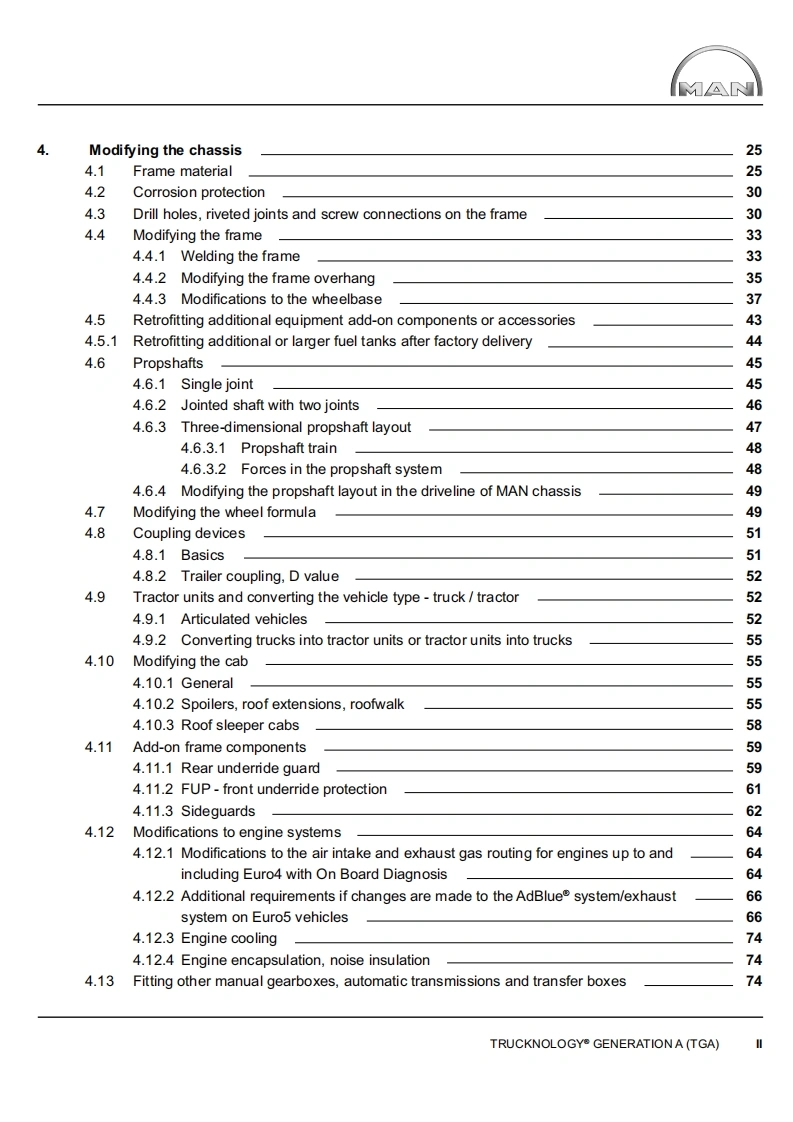 MAN

4. Modifying the chassis 25
4.1 Frame material 25
4.2 Corrosion protection 30
4.3 Drill holes, riveted joints and screw connections on the frame 30
4.4 Modifying the frame 33
4.4.1 Welding the frame 33
4.4.2 Modifying the frame overhang 35
4.4.3 Modifications to the wheelbase 37
4.5 Retrofitting additional equipment add-on components or accessories 43
4.5.1 Retrofitting additional or larger fuel tanks after factory delivery 44
4.6 Propshafts 45
4.6.1 Single joint 45
4.6.2 Jointed shaft with two joints 46
4.6.3 Three-dimensional propshaft layout 47
4.6.3.1 Propshaft train 48
4.6.3.2 Forces in the propshaft system 48
4.6.4 Modifying the propshaft layout in the driveline of MAN chassis 49
4.7 Modifying the wheel formula 49
4.8 Coupling devices 51
4.8.1 Basics 51
4.8.2 Trailer coupling, D value 52
4.9 Tractor units and converting the vehicle type - truck / tractor 52
4.9.1 Articulated vehicles 52
4.9.2 Converting trucks into tractor units or tractor units into trucks 55
4.10 Modifying the cab 55
4.10.1 General 55
4.10.2 Spoilers, roof extensions, roofwalk 55
4.10.3 Roof sleeper cabs 58
4.11 Add-on frame components 59
4.11.1 Rear underride guard 59
4.11.2 FUP - front underride protection 61
4.11.3 Sideguards 62
4.12 Modifications to engine systems 64
4.12.1 Modifications to the air intake and exhaust gas routing for engines up to and 64
including Euro4 with On Board Diagnosis 64
4.12.2 Additional requirements if changes are made to the AdBlue® system/exhaust 66
system on Euro5 vehicles 66
4.12.3 Engine cooling 74
4.12.4 Engine encapsulation, noise insulation 74
4.13 Fitting other manual gearboxes, automatic transmissions and transfer boxes 74

TRUCKNOLOGY® GENERATION A (TGA) II